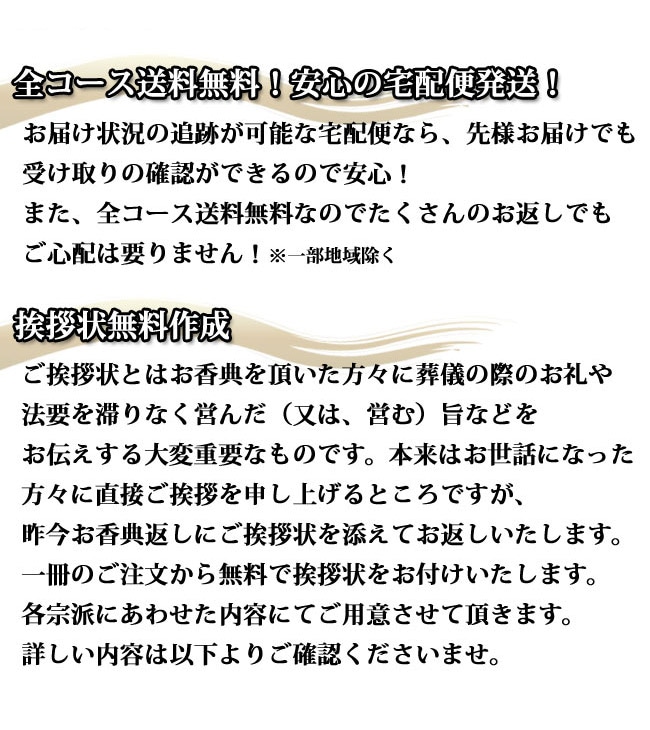 全コース送料無料！安心の宅配便発送！

お届け状況の追跡が可能な宅配便なら、先様お届けでも受け取りの確認ができるので安心！
また、全コース送料無料なのでたくさんのお返しでもご心配は要りません！※一部地域除く

挨拶状無料作成

ご挨拶状とはお香典を頂いた方々に葬儀の際のお礼や法要を滞りなく営んだ（又は、営む）旨などをお伝えする大変重要なものです。本来はお世話になった方々に直接ご挨拶を申し上げるところですが、昨今お香典返しにご挨拶状を添えてお返しいたします。
一冊のご注文から無料で挨拶状をお付けいたします。
各宗派にあわせた内容にてご用意させて頂きます。
詳しい内容は以下よりご確認くださいませ。